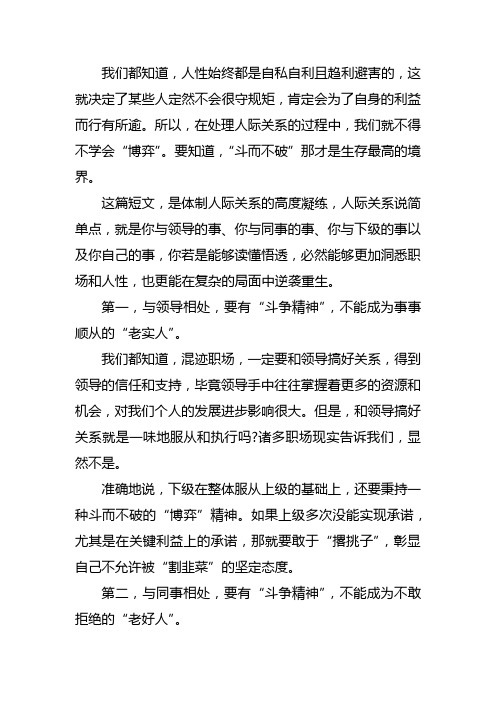 我们都知道，人性始终都是自私自利且趋利避害的，这就决定了某些人定然不会很守规矩，肯定会为了自身的利益而行有所逾。所以，在处理人际关系的过程中，我们就不得不学会“博弈”。要知道，“斗而不破”那才是生存最高的境界。

这篇短文，是体制人际关系的高度凝练，人际关系说简单点，就是你与领导的事、你与同事的事、你与下级的事以及你自己的事，你若是能够读懂悟透，必然能够更加洞悉职场和人性，也更能在复杂的局面中逆袭重生。

第一，与领导相处，要有“斗争精神”，不能成为事事顺从的“老实人”。

我们都知道，混迹职场，一定要和领导搞好关系，得到领导的信任和支持，毕竟领导手中往往掌握着更多的资源和机会，对我们个人的发展进步影响很大。但是，和领导搞好关系就是一味地服从和执行吗?诸多职场现实告诉我们，显然不是。

准确地说，下级在整体服从上级的基础上，还要秉持一种斗而不破的“博弈”精神。如果上级多次没能实现承诺，尤其是在关键利益上的承诺，那就要敢于“撂挑子”，彰显自己不允许被“割韭菜”的坚定态度。

第二，与同事相处，要有“斗争精神”，不能成为不敢拒绝的“老好人”。